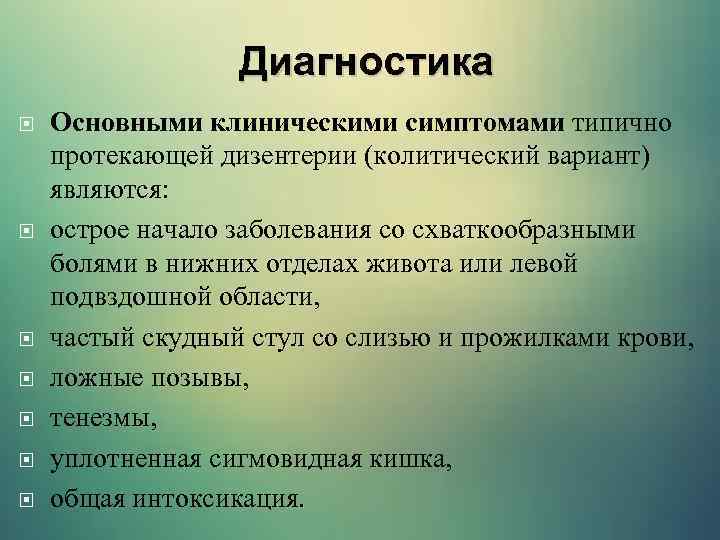 Диагностика

Основными клиническими симптомами типично протекающей дизентерии (колитический вариант) являются:

острое начало заболевания со схваткообразными болями в нижних отделах живота или левой подвздошной области,

частый скудный стул со слизью и прожилками крови,

ложные позывы,

тенезмы,

уплотненная сигмовидная кишка,

общая интоксикация.